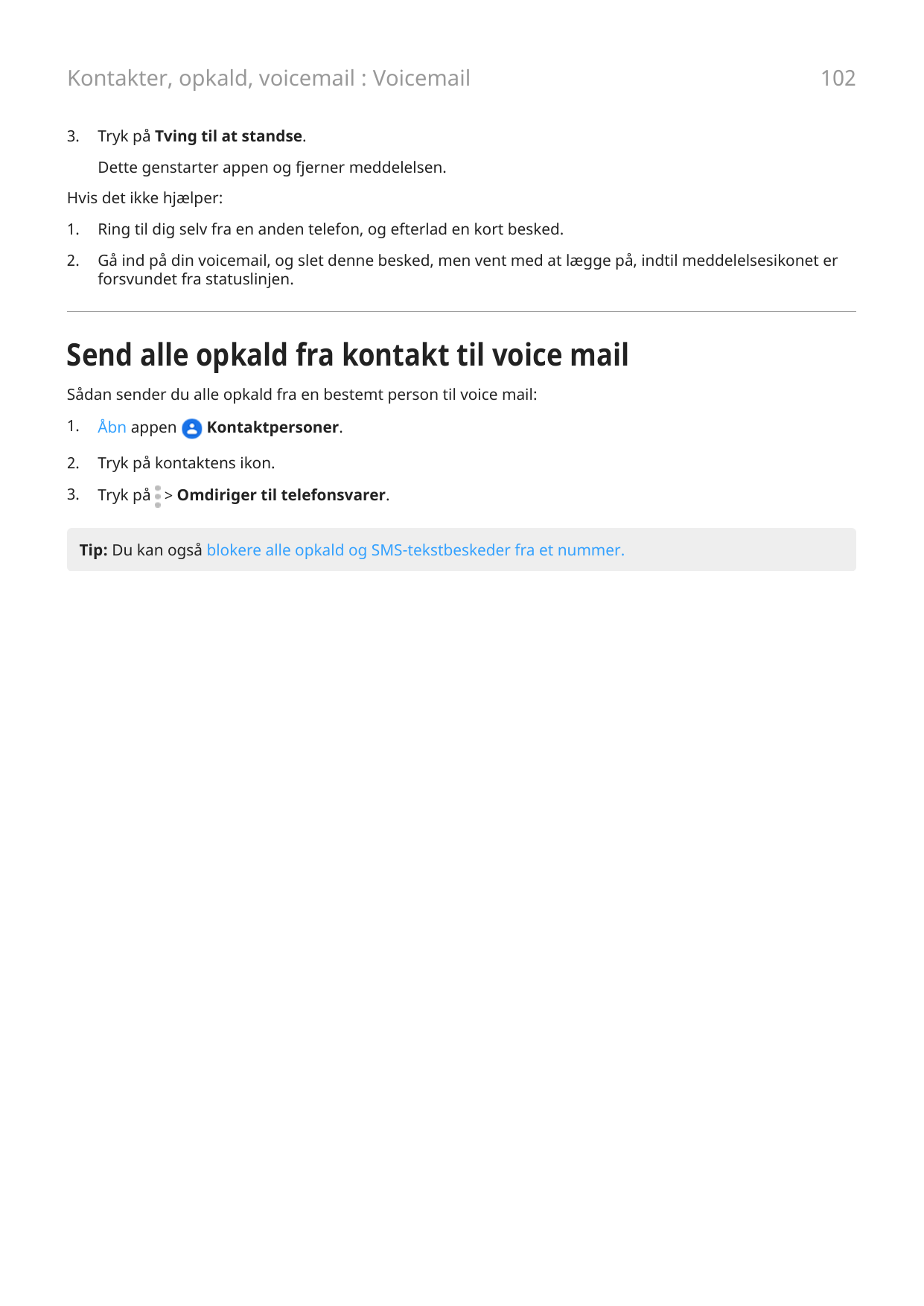 Kontakter, opkald, voicemail : Voicemail

102

3. Tryk på Tving til at standse.

Dette genstarter appen og fjerner meddelelsen.

Hvis det ikke hjælper:

1. Ring til dig selv fra en anden telefon, og efterlad en kort besked.

2. Gå ind på din voicemail, og slet denne besked, men vent med at lægge på, indtil meddelelsesikonet er forsvundet fra statuslinjen.

Send alle opkald fra kontakt til voice mail

Sådan sender du alle opkald fra en bestemt person til voice mail:

1. Åbn appen Kontaktpersoner.

2. Tryk på kontaktens ikon.

3. Tryk på > Omdiriger til telefonsvarer.

Tip: Du kan også blokere alle opkald og SMS-tekstbeskeder fra et nummer.